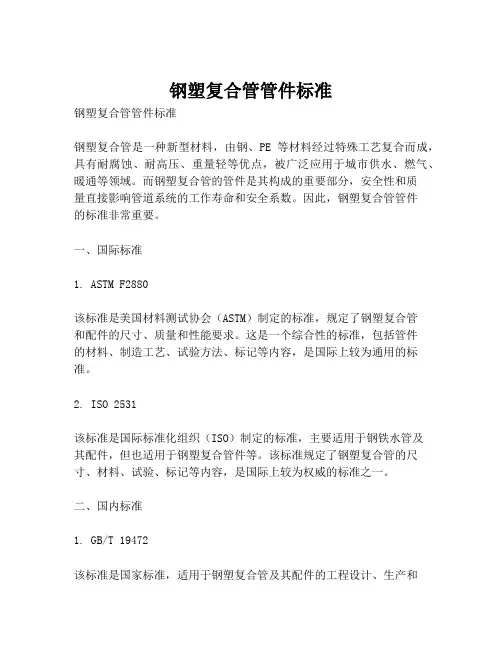 钢塑复合管管件标准

钢塑复合管管件标准

钢塑复合管是一种新型材料，由钢、PE 等材料经过特殊工艺复合而成，具有耐腐蚀、耐高压、重量轻等优点，被广泛应用于城市供水、燃气、暖通等领域。而钢塑复合管的管件是其构成的重要部分，安全性和质量直接影响管道系统的工作寿命和安全系数。因此，钢塑复合管管件的标准非常重要。

一、国际标准

1. ASTM F2880

该标准是美国材料测试协会（ASTM）制定的标准，规定了钢塑复合管和配件的尺寸、质量和性能要求。这是一个综合性的标准，包括管件的材料、制造工艺、试验方法、标记等内容，是国际上较为通用的标准。

2. ISO 2531

该标准是国际标准化组织（ISO）制定的标准，主要适用于钢铁水管及其配件，但也适用于钢塑复合管件等。该标准规定了钢塑复合管的尺寸、材料、试验、标记等内容，是国际上较为权威的标准之一。

二、国内标准

1. GB/T 19472

该标准是国家标准，适用于钢塑复合管及其配件的工程设计、生产和